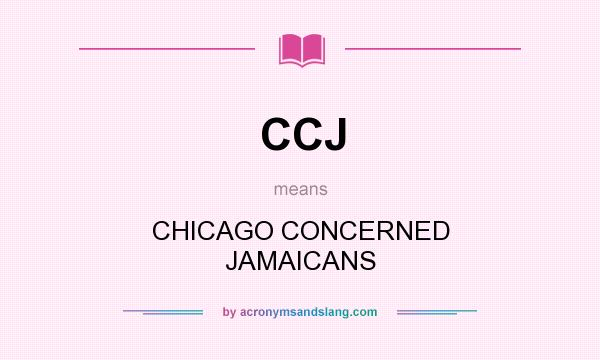 CCJ

means

CHICAGO CONCERNED JAMAICANS

by acronymsandslang.com